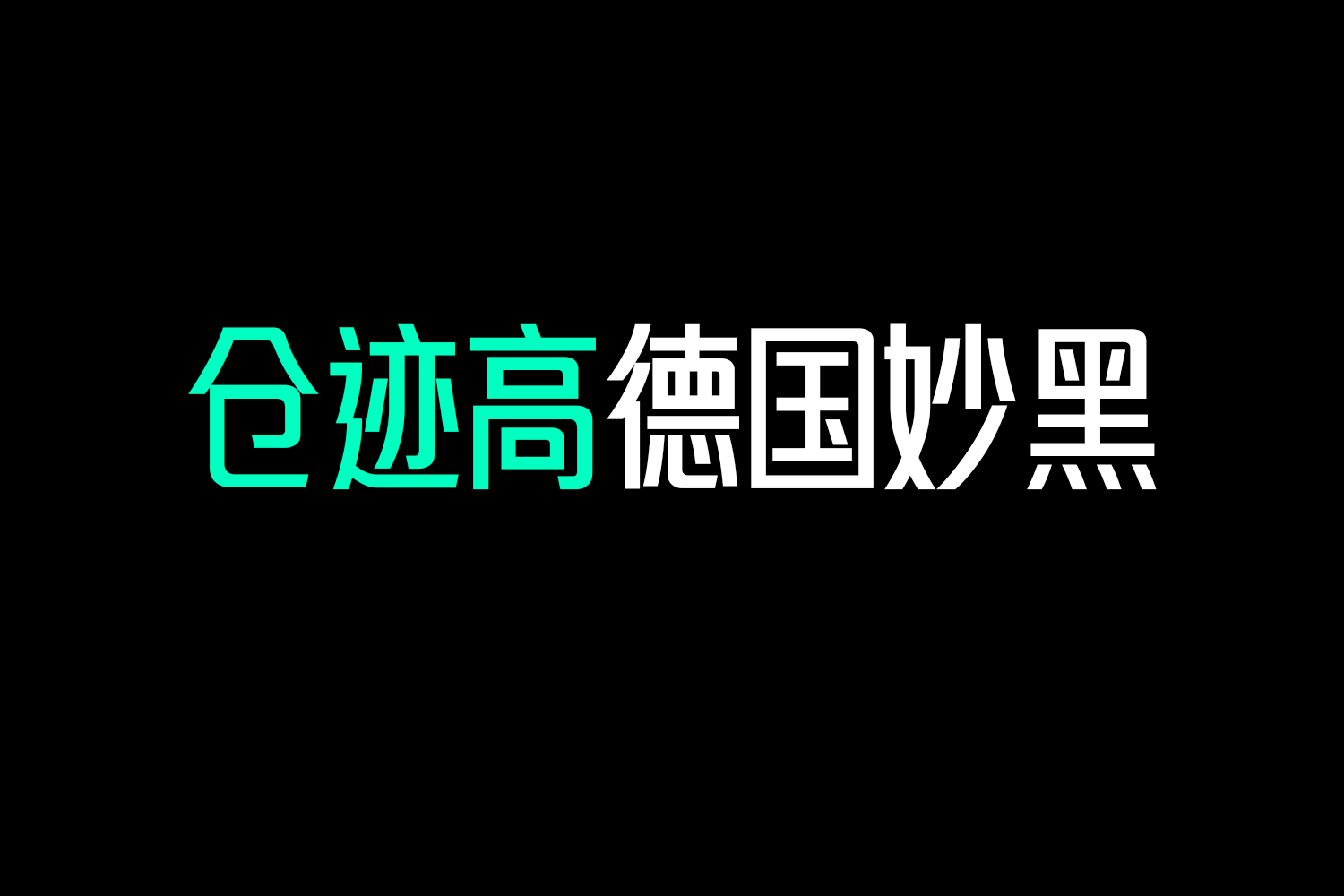 仓迹高德国妙黑